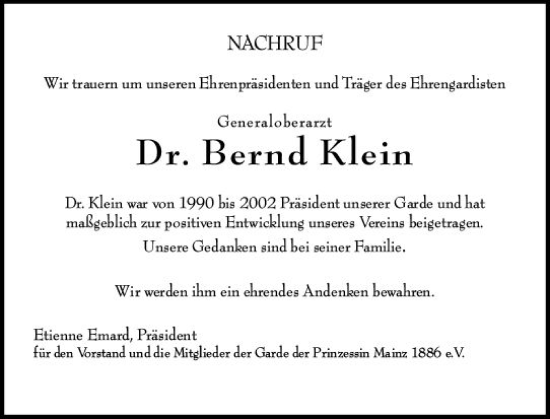 NACHRUF

Wir trauern um unseren Ehrenpräsidenten und Träger des Ehrengardisten

Generaloberarzt
Dr. Bernd Klein

Dr. Klein war von 1990 bis 2002 Präsident unserer Garde und hat maßgeblich zur positiven Entwicklung unseres Vereins beigetragen.
Unsere Gedanken sind bei seiner Familie.

Wir werden ihm ein ehrendes Andenken bewahren.

Etienne Emard, Präsident
für den Vorstand und die Mitglieder der Garde der Prinzessin Mainz 1886 e.V.